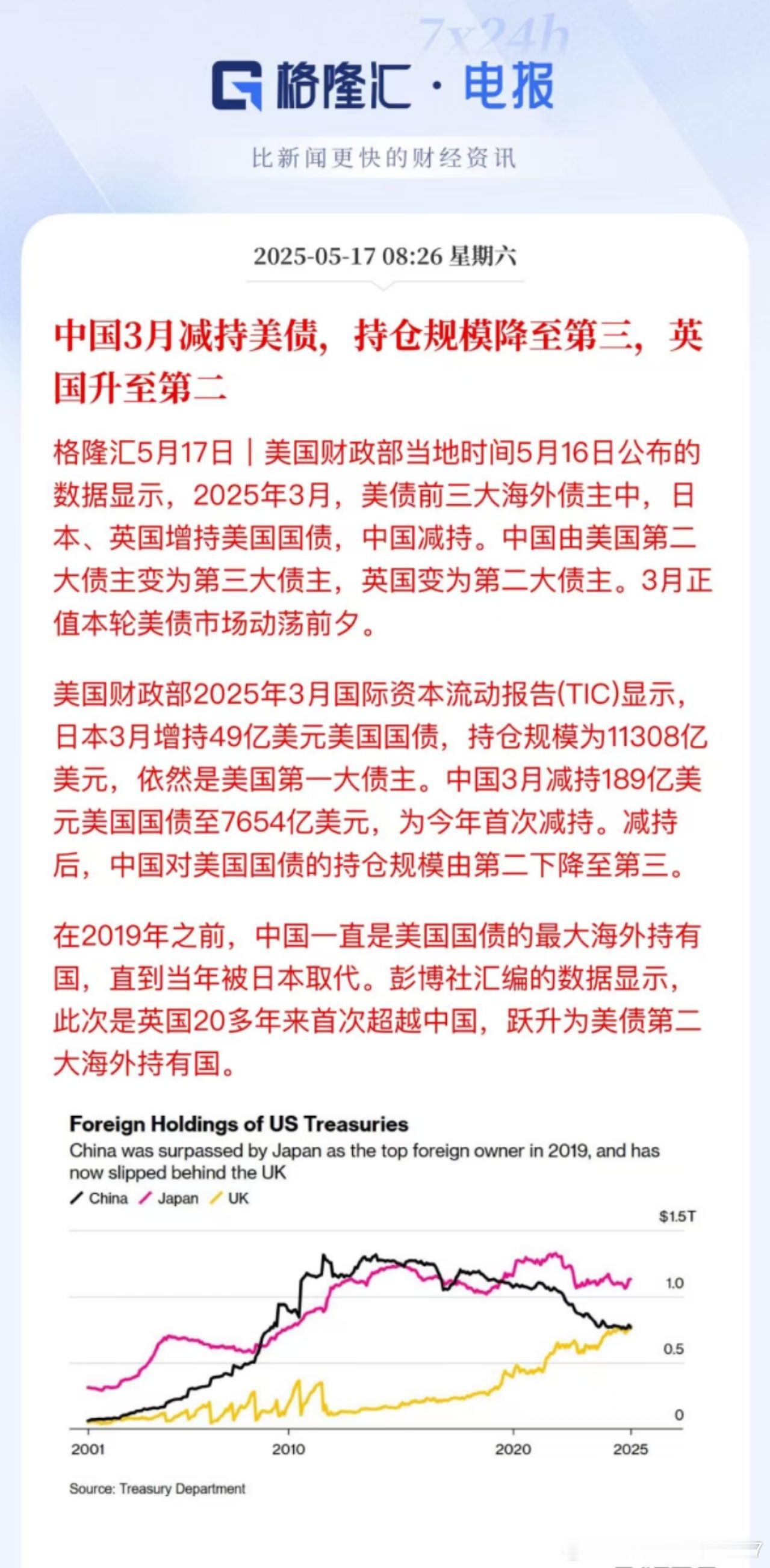 7x24h

格隆汇 · 电报

比新闻更快的财经资讯

2025-05-17 08:26 星期六

中国3月减持美债，持仓规模降至第三，英国升至第二

格隆汇5月17日｜美国财政部当地时间5月16日公布的数据显示，2025年3月，美债前三大海外债主中，日本、英国增持美国国债，中国减持。中国由美国第二大债主变为第三大债主，英国变为第二大债主。3月正值本轮美债市场动荡前夕。

美国财政部2025年3月国际资本流动报告(TIC)显示，日本3月增持49亿美元美国国债，持仓规模为11308亿美元，依然是美国第一大债主。中国3月减持189亿美元美国国债至7654亿美元，为今年首次减持。减持后，中国对美国国债的持仓规模由第二下降至第三。

在2019年之前，中国一直是美国国债的最大海外持有国，直到当年被日本取代。彭博社汇编的数据显示，此次是英国20多年来首次超越中国，跃升为美债第二大海外持有国。

Foreign Holdings of US Treasuries
China was surpassed by Japan as the top foreign owner in 2019, and has now slipped behind the UK
China Japan UK

$1.5T
1.0
0.5
0

2001 2010 2020 2025

Source: Treasury Department